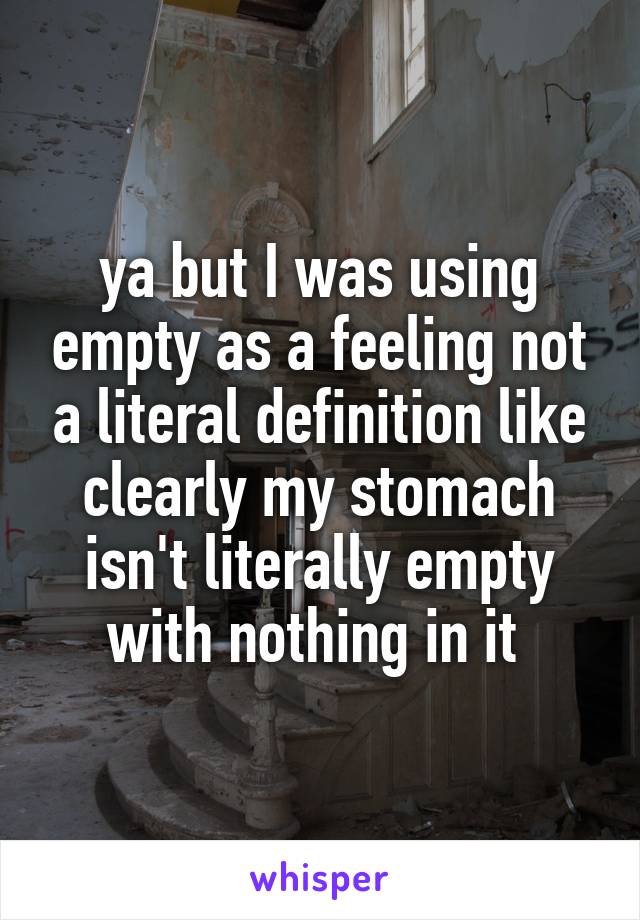 ya but I was using empty as a feeling not a literal definition like clearly my stomach isn't literally empty with nothing in it

whisper